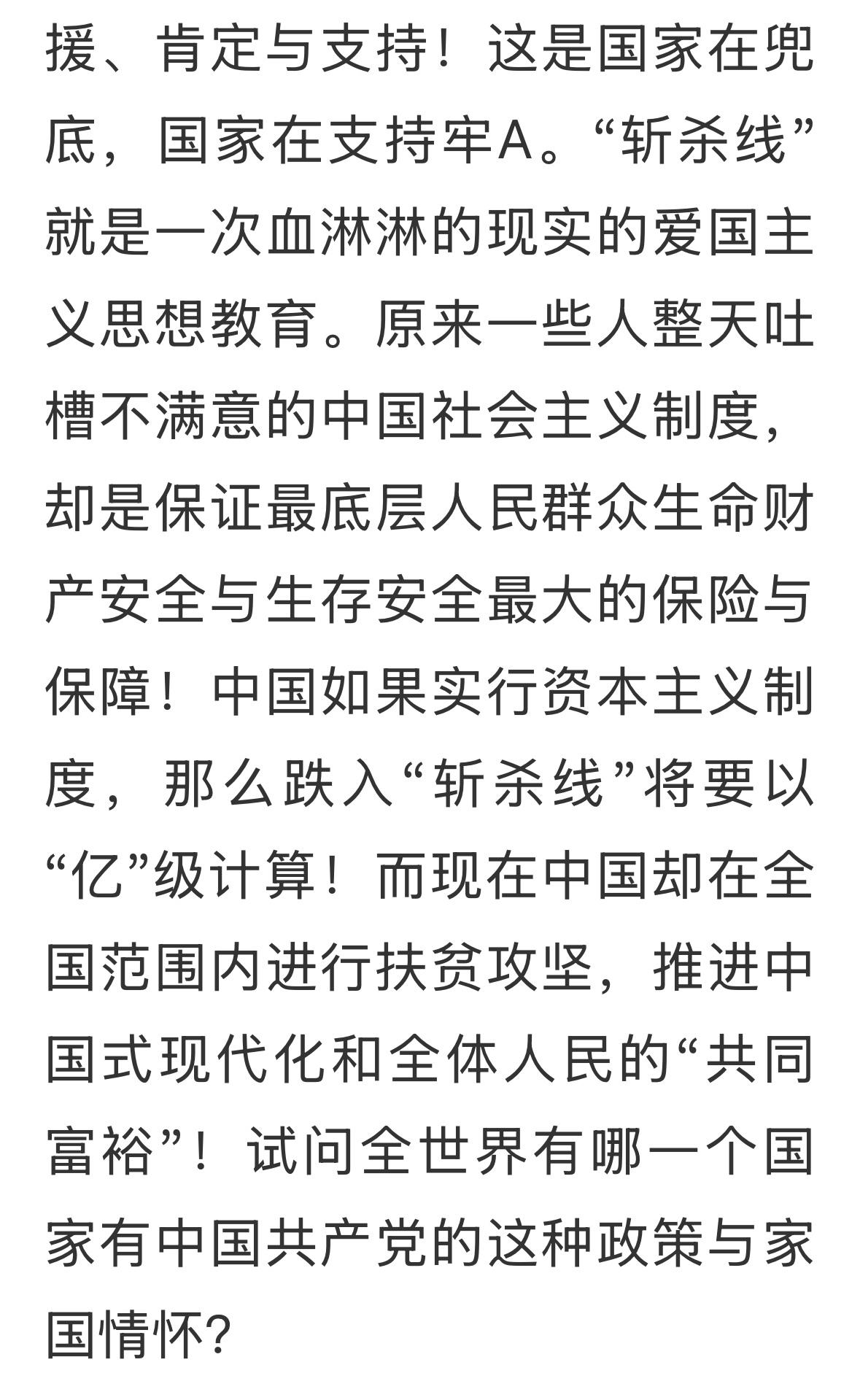 援、肯定与支持！这是国家在兜底，国家在支持牢A。“斩杀线”就是一次血淋淋的现实的爱国主义思想教育。原来一些人整天吐槽不满意的中国社会主义制度，却是保证最底层人民群众生命财产安全与生存安全最大的保险与保障！中国如果实行资本主义制度，那么跌入“斩杀线”将要以“亿”级计算！而现在中国却在全国范围内进行扶贫攻坚，推进中国式现代化和全体人民的“共同富裕”！试问全世界有哪一个国家有中国共产党的这种政策与家国情怀?